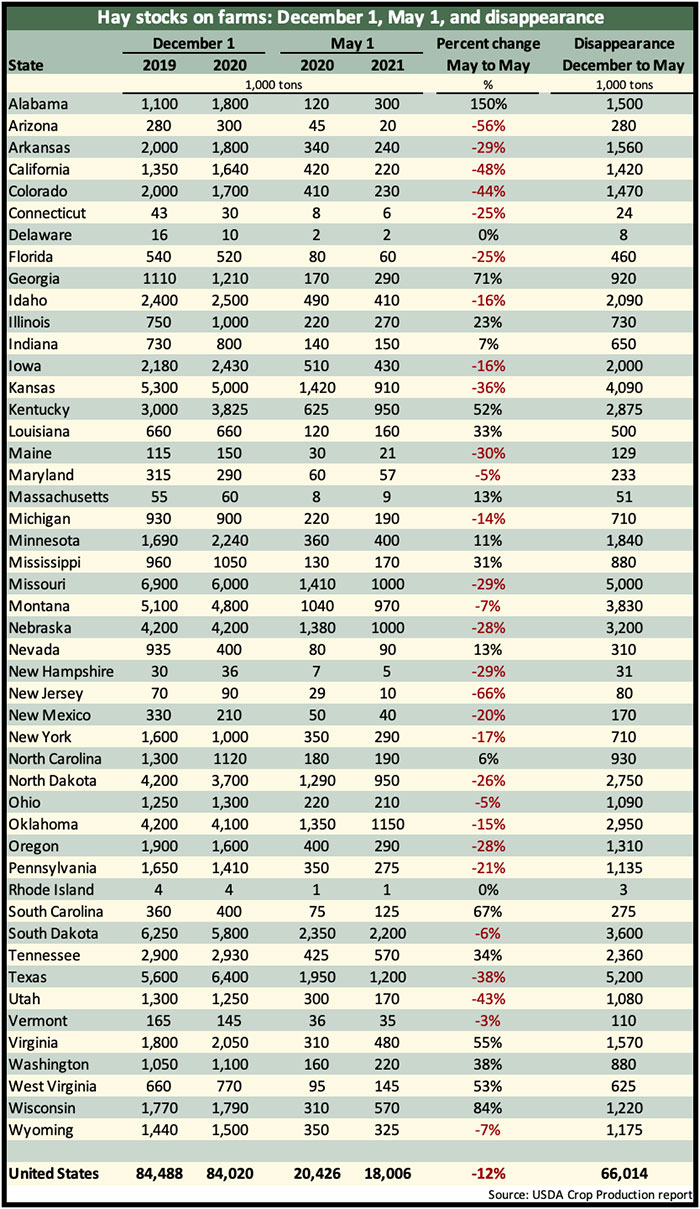 Hay stocks on farms: December 1, May 1, and disappearance

| State | December 1 2019 | December 1 2020 | May 1 2020 | May 1 2021 | Percent change May to May | Disappearance December to May |
|---|---|---|---|---|---|---|
| | 1,000 tons | | | | % | 1,000 tons |
| Alabama | 1,100 | 1,800 | 120 | 300 | 150% | 1,500 |
| Arizona | 280 | 300 | 45 | 20 | -56% | 280 |
| Arkansas | 2,000 | 1,800 | 340 | 240 | -29% | 1,560 |
| California | 1,350 | 1,640 | 420 | 220 | -48% | 1,420 |
| Colorado | 2,000 | 1,700 | 410 | 230 | -44% | 1,470 |
| Connecticut | 43 | 30 | 8 | 6 | -25% | 24 |
| Delaware | 16 | 10 | 2 | 2 | 0% | 8 |
| Florida | 540 | 520 | 80 | 60 | -25% | 460 |
| Georgia | 1110 | 1,210 | 170 | 290 | 71% | 920 |
| Idaho | 2,400 | 2,500 | 490 | 410 | -16% | 2,090 |
| Illinois | 750 | 1,000 | 220 | 270 | 23% | 730 |
| Indiana | 730 | 800 | 140 | 150 | 7% | 650 |
| Iowa | 2,180 | 2,430 | 510 | 430 | -16% | 2,000 |
| Kansas | 5,300 | 5,000 | 1,420 | 910 | -36% | 4,090 |
| Kentucky | 3,000 | 3,825 | 625 | 950 | 52% | 2,875 |
| Louisiana | 660 | 660 | 120 | 160 | 33% | 500 |
| Maine | 115 | 150 | 30 | 21 | -30% | 129 |
| Maryland | 315 | 290 | 60 | 57 | -5% | 233 |
| Massachusetts | 55 | 60 | 8 | 9 | 13% | 51 |
| Michigan | 930 | 900 | 220 | 190 | -14% | 710 |
| Minnesota | 1,690 | 2,240 | 360 | 400 | 11% | 1,840 |
| Mississippi | 960 | 1050 | 130 | 170 | 31% | 880 |
| Missouri | 6,900 | 6,000 | 1,410 | 1000 | -29% | 5,000 |
| Montana | 5,100 | 4,800 | 1040 | 970 | -7% | 3,830 |
| Nebraska | 4,200 | 4,200 | 1,380 | 1000 | -28% | 3,200 |
| Nevada | 935 | 400 | 80 | 90 | 13% | 310 |
| New Hampshire | 30 | 36 | 7 | 5 | -29% | 31 |
| New Jersey | 70 | 90 | 29 | 10 | -66% | 80 |
| New Mexico | 330 | 210 | 50 | 40 | -20% | 170 |
| New York | 1,600 | 1,000 | 350 | 290 | -17% | 710 |
| North Carolina | 1,300 | 1120 | 180 | 190 | 6% | 930 |
| North Dakota | 4,200 | 3,700 | 1,290 | 950 | -26% | 2,750 |
| Ohio | 1,250 | 1,300 | 220 | 210 | -5% | 1,090 |
| Oklahoma | 4,200 | 4,100 | 1,350 | 1150 | -15% | 2,950 |
| Oregon | 1,900 | 1,600 | 400 | 290 | -28% | 1,310 |
| Pennsylvania | 1,650 | 1,410 | 350 | 275 | -21% | 1,135 |
| Rhode Island | 4 | 4 | 1 | 1 | 0% | 3 |
| South Carolina | 360 | 400 | 75 | 125 | 67% | 275 |
| South Dakota | 6,250 | 5,800 | 2,350 | 2,200 | -6% | 3,600 |
| Tennessee | 2,900 | 2,930 | 425 | 570 | 34% | 2,360 |
| Texas | 5,600 | 6,400 | 1,950 | 1,200 | -38% | 5,200 |
| Utah | 1,300 | 1,250 | 300 | 170 | -43% | 1,080 |
| Vermont | 165 | 145 | 36 | 35 | -3% | 110 |
| Virginia | 1,800 | 2,050 | 310 | 480 | 55% | 1,570 |
| Washington | 1,050 | 1,100 | 160 | 220 | 38% | 880 |
| West Virginia | 660 | 770 | 95 | 145 | 53% | 625 |
| Wisconsin | 1,770 | 1,790 | 310 | 570 | 84% | 1,220 |
| Wyoming | 1,440 | 1,500 | 350 | 325 | -7% | 1,175 |
| United States | 84,488 | 84,020 | 20,426 | 18,006 | -12% | 66,014 |

Source: USDA Crop Production report